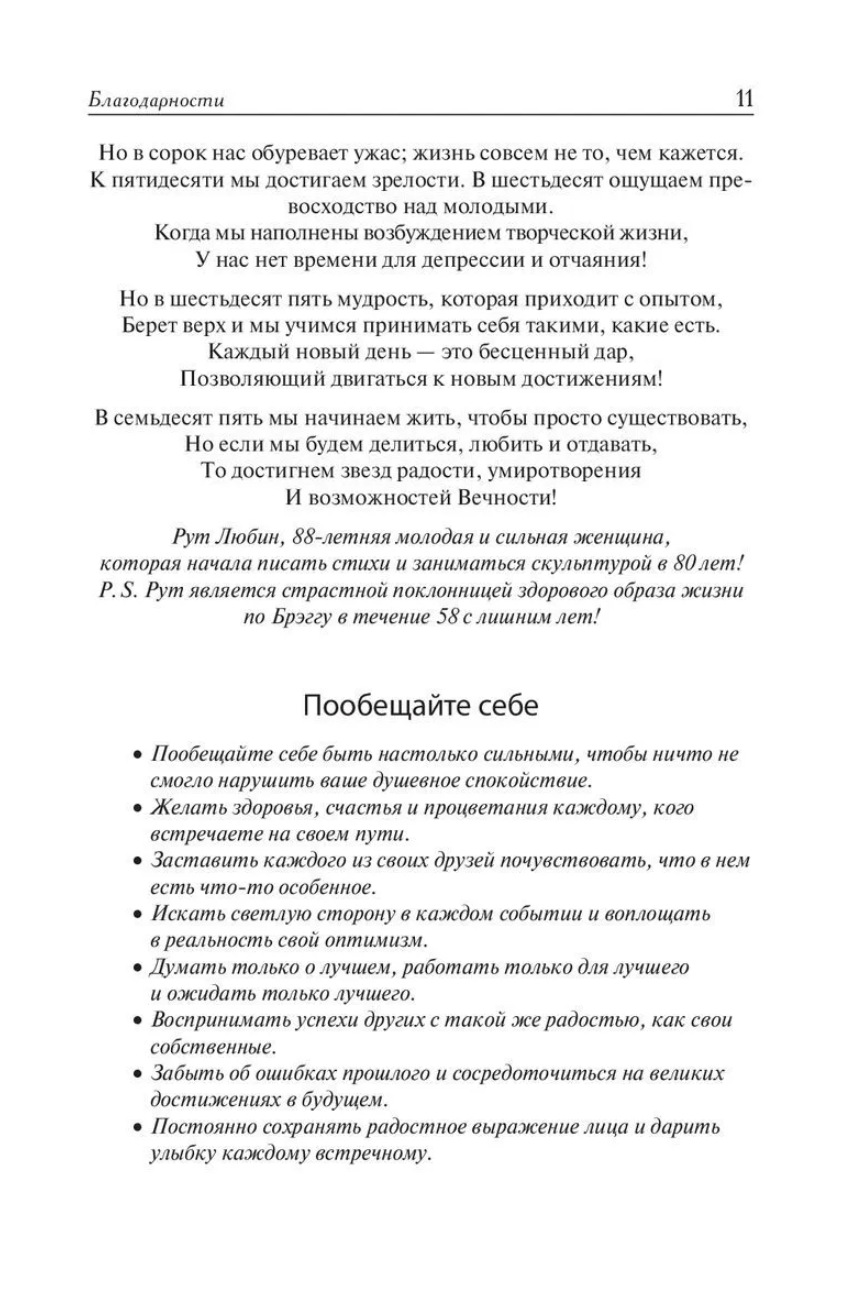 Благодарности 11

Но в сорок нас обуревает ужас; жизнь совсем не то, чем кажется.
К пятидесяти мы достигаем зрелости. В шестьдесят ощущаем превосходство над молодыми.
Когда мы наполнены возбуждением творческой жизни,
У нас нет времени для депрессии и отчаяния!

Но в шестьдесят пять мудрость, которая приходит с опытом,
Берет верх и мы учимся принимать себя такими, какие есть.
Каждый новый день — это бесценный дар,
Позволяющий двигаться к новым достижениям!

В семьдесят пять мы начинаем жить, чтобы просто существовать,
Но если мы будем делиться, любить и отдавать,
То достигнем звезд радости, умиротворения
И возможностей Вечности!

Рут Любин, 88-летняя молодая и сильная женщина,
которая начала писать стихи и заниматься скульптурой в 80 лет!
P. S. Рут является страстной поклонницей здорового образа жизни
по Брэггу в течение 58 с лишним лет!

Пообещайте себе

• Пообещайте себе быть настолько сильными, чтобы ничто не смогло нарушить ваше душевное спокойствие.
• Желать здоровья, счастья и процветания каждому, кого встречаете на своем пути.
• Заставить каждого из своих друзей почувствовать, что в нем есть что-то особенное.
• Искать светлую сторону в каждом событии и воплощать в реальность свой оптимизм.
• Думать только о лучшем, работать только для лучшего и ожидать только лучшего.
• Воспринимать успехи других с такой же радостью, как свои собственные.
• Забыть об ошибках прошлого и сосредоточиться на великих достижениях в будущем.
• Постоянно сохранять радостное выражение лица и дарить улыбку каждому встречному.